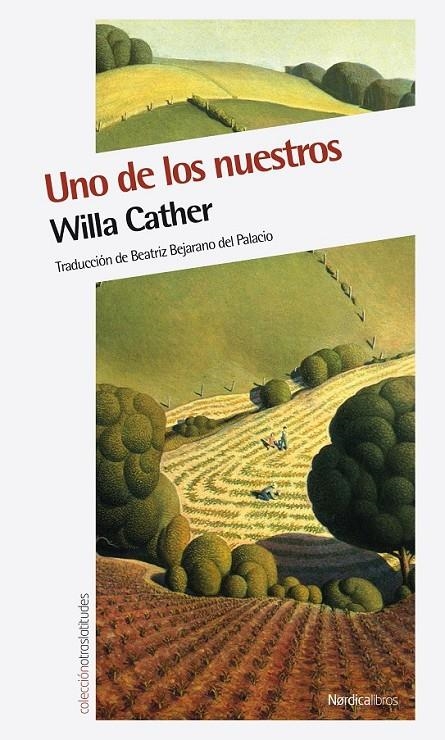 Uno de los nuestros

Willa Cather

Traducción de Beatriz Bejarano del Palacio

colecciónotraslatitudes

Nørdicalibros